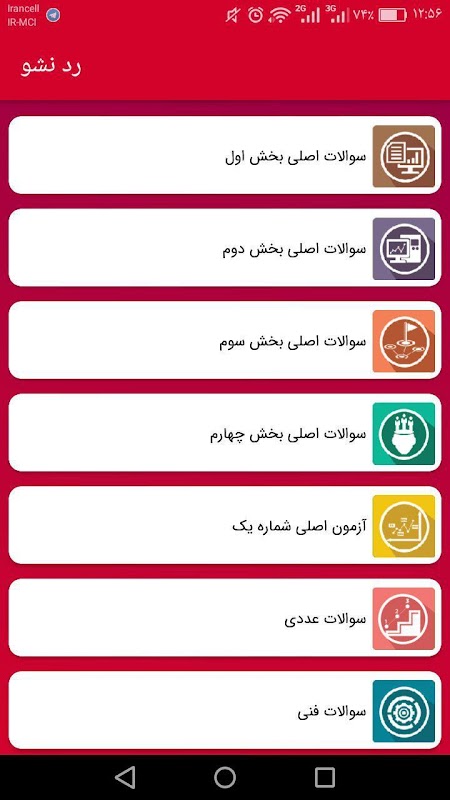 Irancell
IR-MCI
2G 3G ۷۴٪ ۱۲:۵۶

رد نشو

سوالات اصلی بخش اول

سوالات اصلی بخش دوم

سوالات اصلی بخش سوم

سوالات اصلی بخش چهارم

آزمون اصلی شماره یک

سوالات عددی

سوالات فنی